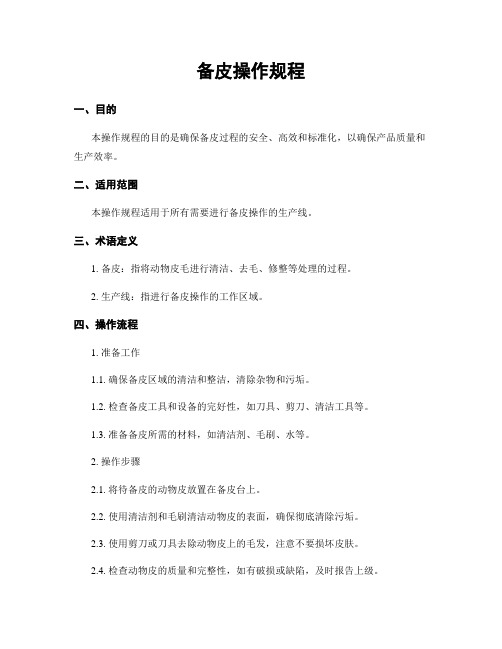 备皮操作规程

一、目的

本操作规程的目的是确保备皮过程的安全、高效和标准化，以确保产品质量和生产效率。

二、适用范围

本操作规程适用于所有需要进行备皮操作的生产线。

三、术语定义

1. 备皮：指将动物皮毛进行清洁、去毛、修整等处理的过程。

2. 生产线：指进行备皮操作的工作区域。

四、操作流程

1. 准备工作

1.1. 确保备皮区域的清洁和整洁，清除杂物和污垢。

1.2. 检查备皮工具和设备的完好性，如刀具、剪刀、清洁工具等。

1.3. 准备备皮所需的材料，如清洁剂、毛刷、水等。

2. 操作步骤

2.1. 将待备皮的动物皮放置在备皮台上。

2.2. 使用清洁剂和毛刷清洁动物皮的表面，确保彻底清除污垢。

2.3. 使用剪刀或刀具去除动物皮上的毛发，注意不要损坏皮肤。

2.4. 检查动物皮的质量和完整性，如有破损或缺陷，及时报告上级。